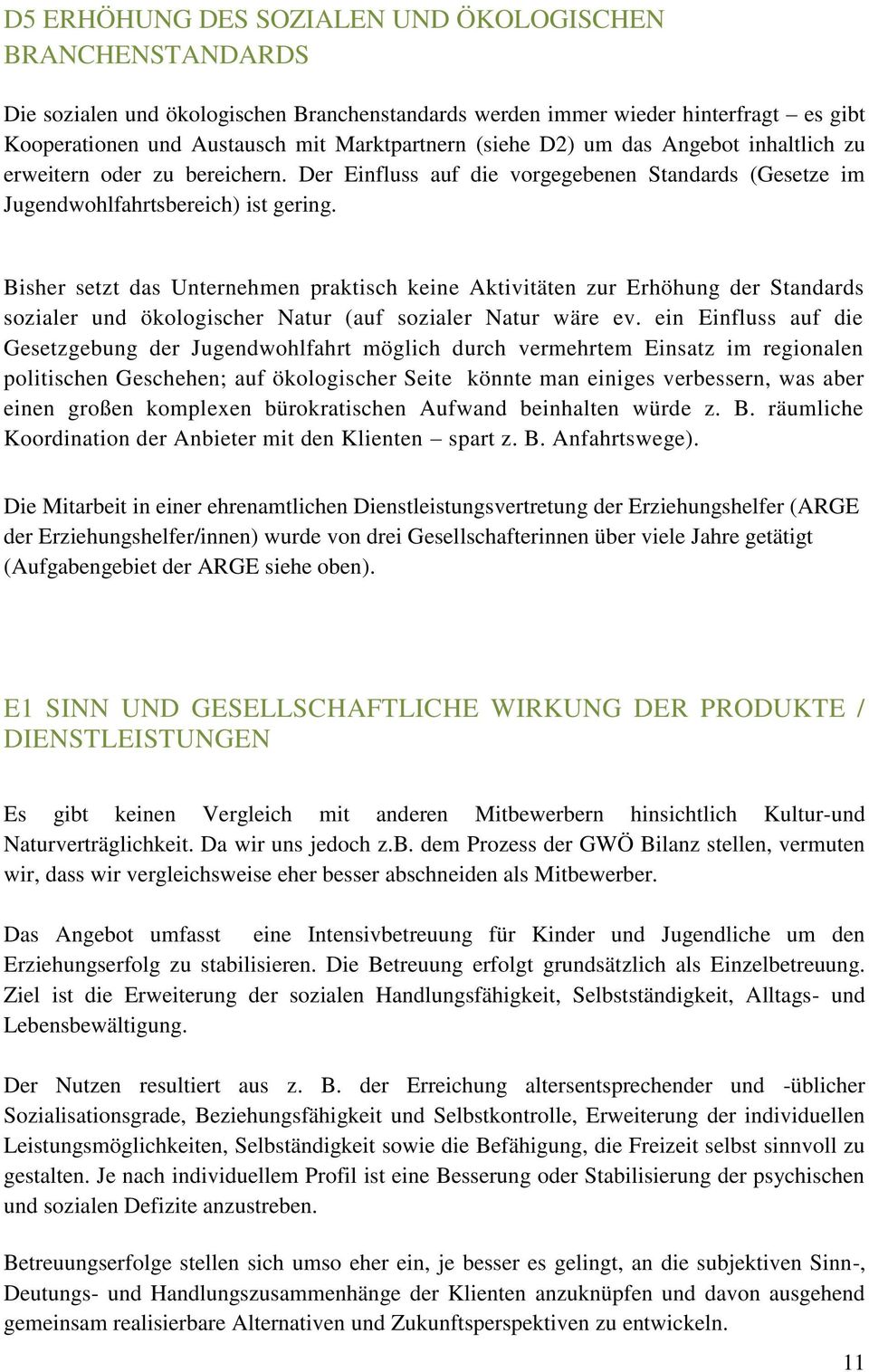 D5 ERHÖHUNG DES SOZIALEN UND ÖKOLOGISCHEN BRANCHENSTANDARDS

Die sozialen und ökologischen Branchenstandards werden immer wieder hinterfragt – es gibt Kooperationen und Austausch mit Marktpartnern (siehe D2) um das Angebot inhaltlich zu erweitern oder zu bereichern. Der Einfluss auf die vorgegebenen Standards (Gesetze im Jugendwohlfahrtsbereich) ist gering.

Bisher setzt das Unternehmen praktisch keine Aktivitäten zur Erhöhung der Standards sozialer und ökologischer Natur (auf sozialer Natur wäre ev. ein Einfluss auf die Gesetzgebung der Jugendwohlfahrt möglich durch vermehrtem Einsatz im regionalen politischen Geschehen; auf ökologischer Seite könnte man einiges verbessern, was aber einen großen komplexen bürokratischen Aufwand beinhalten würde z. B. räumliche Koordination der Anbieter mit den Klienten – spart z. B. Anfahrtswege).

Die Mitarbeit in einer ehrenamtlichen Dienstleistungsvertretung der Erziehungshelfer (ARGE der Erziehungshelfer/innen) wurde von drei Gesellschafterinnen über viele Jahre getätigt (Aufgabengebiet der ARGE siehe oben).

E1 SINN UND GESELLSCHAFTLICHE WIRKUNG DER PRODUKTE / DIENSTLEISTUNGEN

Es gibt keinen Vergleich mit anderen Mitbewerbern hinsichtlich Kultur-und Naturverträglichkeit. Da wir uns jedoch z.b. dem Prozess der GWÖ Bilanz stellen, vermuten wir, dass wir vergleichsweise eher besser abschneiden als Mitbewerber.

Das Angebot umfasst eine Intensivbetreuung für Kinder und Jugendliche um den Erziehungserfolg zu stabilisieren. Die Betreuung erfolgt grundsätzlich als Einzelbetreuung. Ziel ist die Erweiterung der sozialen Handlungsfähigkeit, Selbstständigkeit, Alltags- und Lebensbewältigung.

Der Nutzen resultiert aus z. B. der Erreichung altersentsprechender und -üblicher Sozialisationsgrade, Beziehungsfähigkeit und Selbstkontrolle, Erweiterung der individuellen Leistungsmöglichkeiten, Selbständigkeit sowie die Befähigung, die Freizeit selbst sinnvoll zu gestalten. Je nach individuellem Profil ist eine Besserung oder Stabilisierung der psychischen und sozialen Defizite anzustreben.

Betreuungserfolge stellen sich umso eher ein, je besser es gelingt, an die subjektiven Sinn-, Deutungs- und Handlungszusammenhänge der Klienten anzuknüpfen und davon ausgehend gemeinsam realisierbare Alternativen und Zukunftsperspektiven zu entwickeln.

11